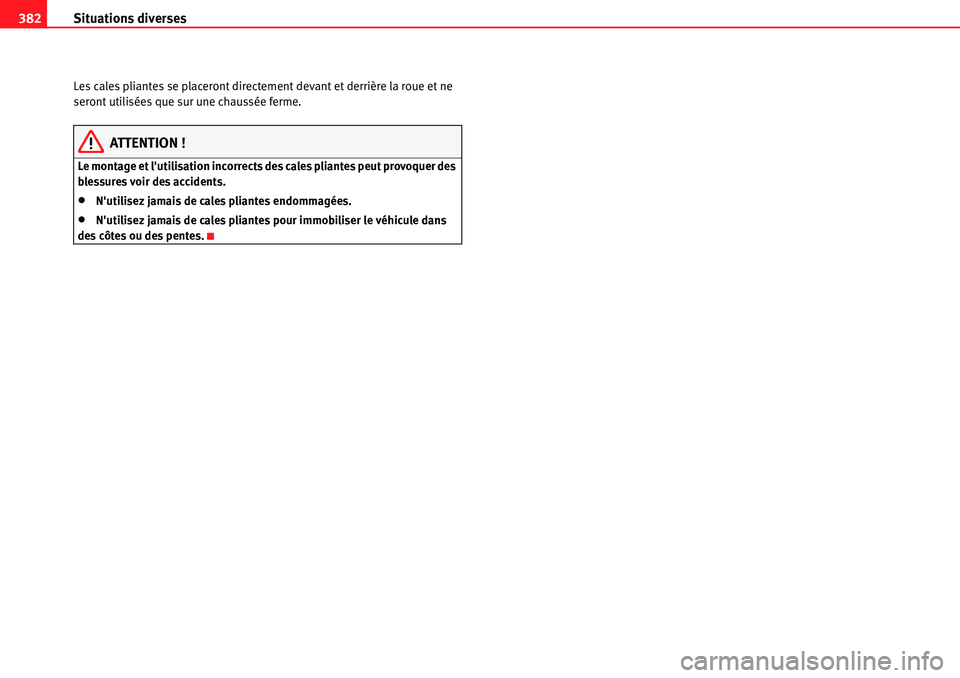 382 Situations diverses

Les cales pliantes se placeront directement devant et derrière la roue et ne seront utilisées que sur une chaussée ferme.

ATTENTION !

Le montage et l'utilisation incorrects des cales pliantes peut provoquer des blessures voir des accidents.

• N'utilisez jamais de cales pliantes endommagées.

• N'utilisez jamais de cales pliantes pour immobiliser le véhicule dans des côtes ou des pentes.

carmanualsonline.info